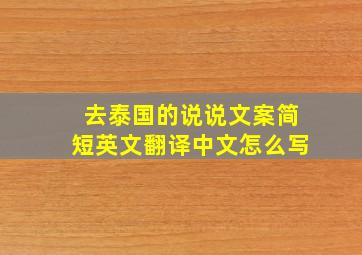 去泰国的说说文案简短英文翻译中文怎么写